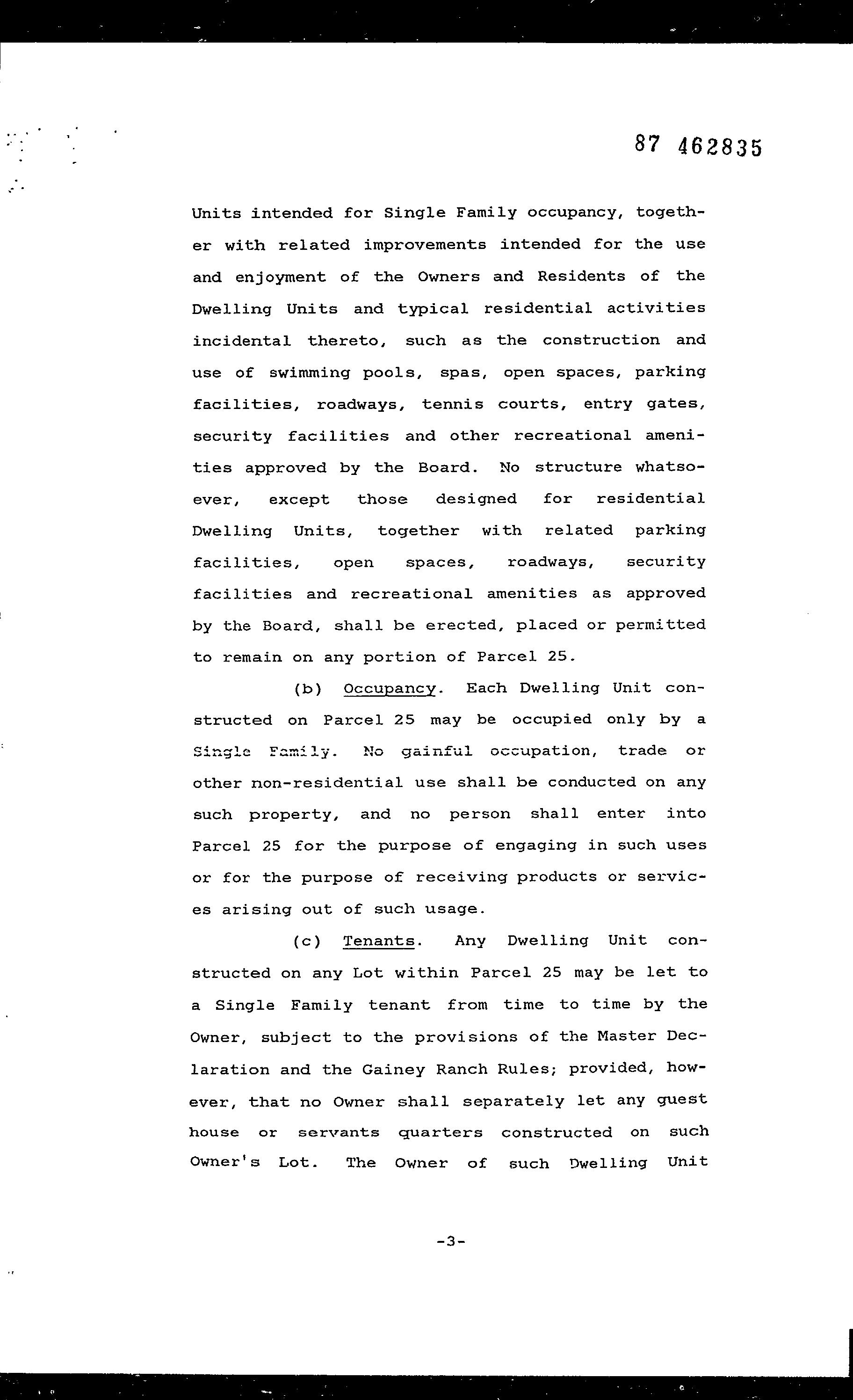 87 462835

Units intended for Single Family occupancy, together with related improvements intended for the use and enjoyment of the Owners and Residents of the Dwelling Units and typical residential activities incidental thereto, such as the construction and use of swimming pools, spas, open spaces, parking facilities, roadways, tennis courts, entry gates, security facilities and other recreational amenities approved by the Board. No structure whatsoever, except those designed for residential Dwelling Units, together with related parking facilities, open spaces, roadways, security facilities and recreational amenities as approved by the Board, shall be erected, placed or permitted to remain on any portion of Parcel 25.

(b) Occupancy. Each Dwelling Unit constructed on Parcel 25 may be occupied only by a Single Family. No gainful occupation, trade or other non-residential use shall be conducted on any such property, and no person shall enter into Parcel 25 for the purpose of engaging in such uses or for the purpose of receiving products or services arising out of such usage.

(c) Tenants. Any Dwelling Unit constructed on any Lot within Parcel 25 may be let to a Single Family tenant from time to time by the Owner, subject to the provisions of the Master Declaration and the Gainey Ranch Rules; provided, however, that no Owner shall separately let any guest house or servants quarters constructed on such Owner's Lot. The Owner of such Dwelling Unit

-3-